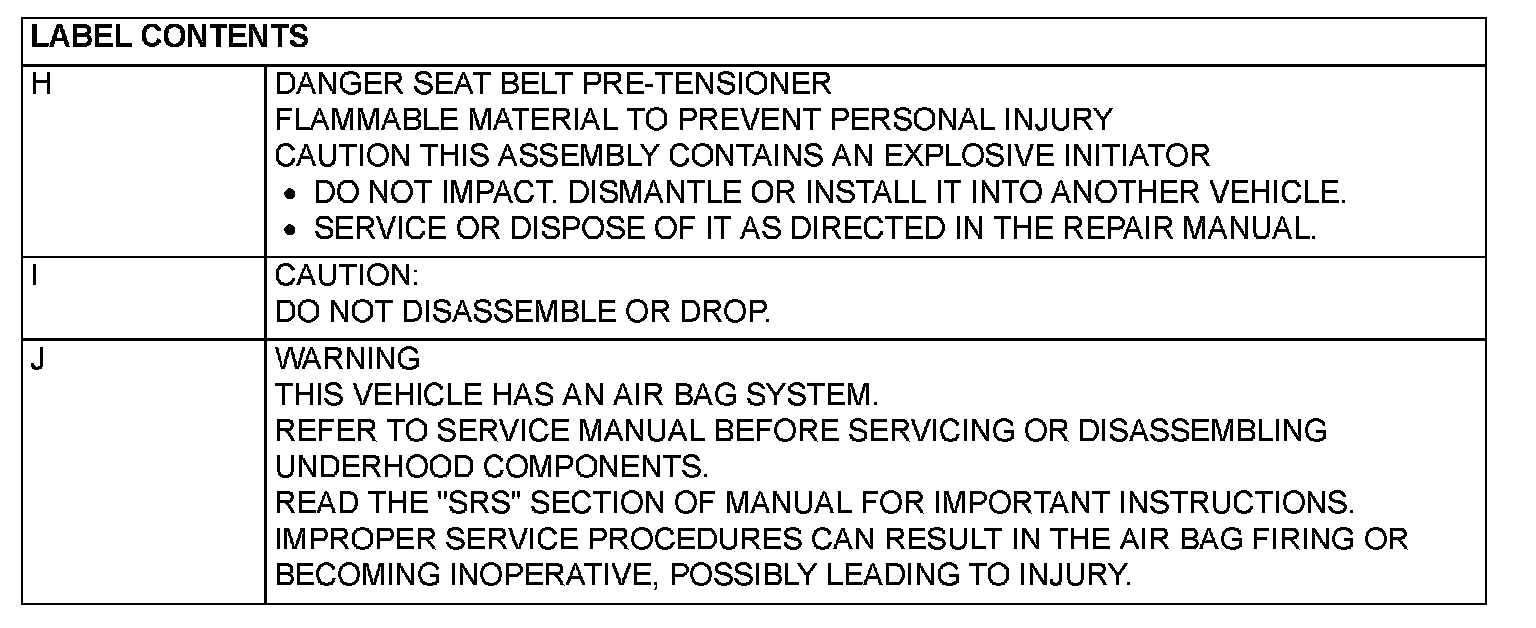 | LABEL CONTENTS | |
|---|---|
| H | DANGER SEAT BELT PRE-TENSIONER FLAMMABLE MATERIAL TO PREVENT PERSONAL INJURY CAUTION THIS ASSEMBLY CONTAINS AN EXPLOSIVE INITIATOR • DO NOT IMPACT. DISMANTLE OR INSTALL IT INTO ANOTHER VEHICLE. • SERVICE OR DISPOSE OF IT AS DIRECTED IN THE REPAIR MANUAL. |
| I | CAUTION: DO NOT DISASSEMBLE OR DROP. |
| J | WARNING THIS VEHICLE HAS AN AIR BAG SYSTEM. REFER TO SERVICE MANUAL BEFORE SERVICING OR DISASSEMBLING UNDERHOOD COMPONENTS. READ THE "SRS" SECTION OF MANUAL FOR IMPORTANT INSTRUCTIONS. IMPROPER SERVICE PROCEDURES CAN RESULT IN THE AIR BAG FIRING OR BECOMING INOPERATIVE, POSSIBLY LEADING TO INJURY. |